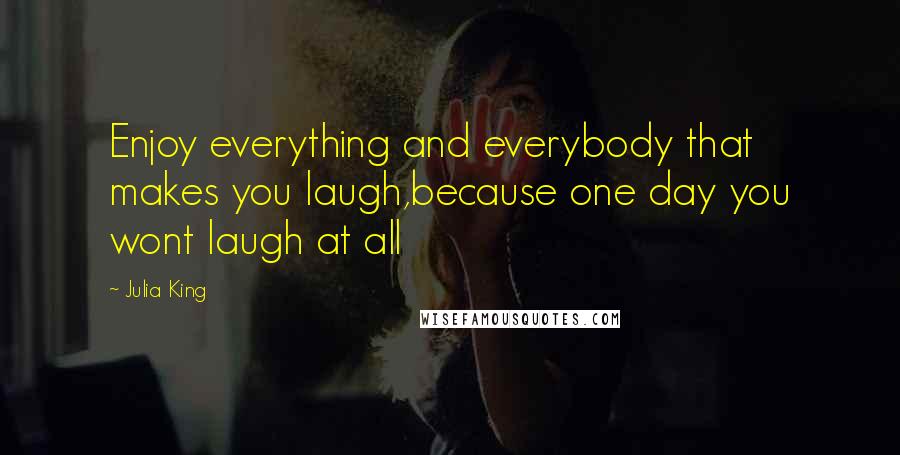 Enjoy everything and everybody that makes you laugh,because one day you wont laugh at all

~ Julia King

WISEFAMOUSQUOTES.COM